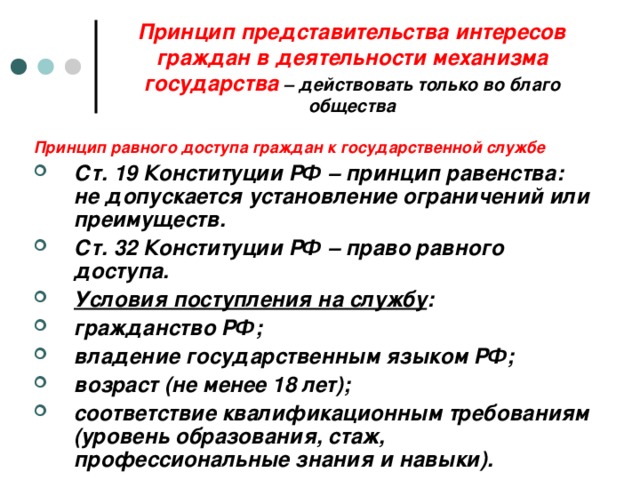 Принцип представительства интересов граждан в деятельности механизма государства – действовать только во благо общества

Принцип равного доступа граждан к государственной службе

Ст. 19 Конституции РФ – принцип равенства: не допускается установление ограничений или преимуществ.

Ст. 32 Конституции РФ – право равного доступа.

Условия поступления на службу:

гражданство РФ;

владение государственным языком РФ;

возраст (не менее 18 лет);

соответствие квалификационным требованиям (уровень образования, стаж, профессиональные знания и навыки).